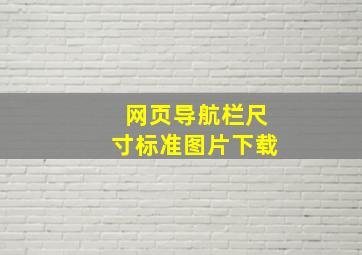 网页导航栏尺寸标准图片下载